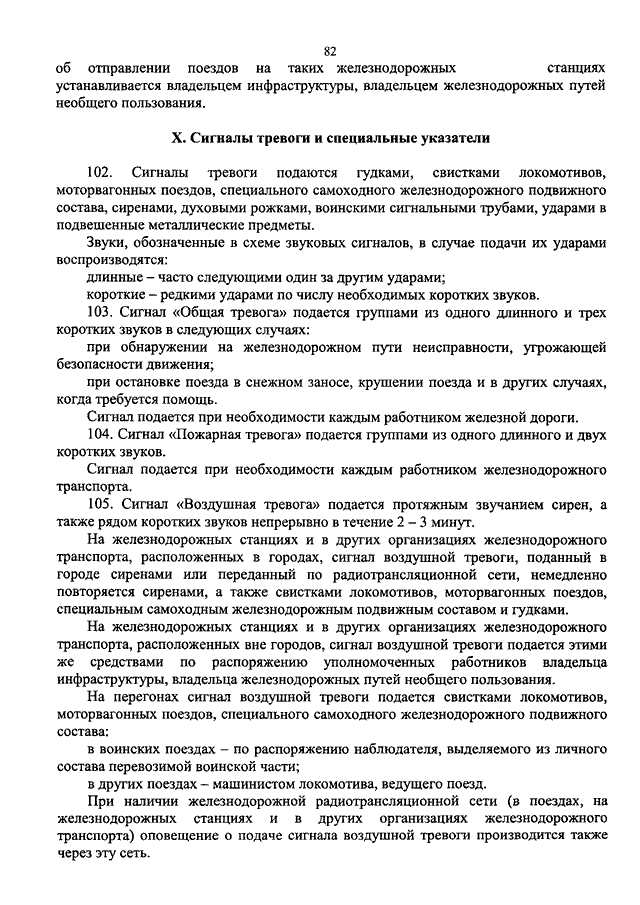 82

об отправлении поездов на таких железнодорожных станциях устанавливается владельцем инфраструктуры, владельцем железнодорожных путей необщего пользования.

X. Сигналы тревоги и специальные указатели

102. Сигналы тревоги подаются гудками, свистками локомотивов, моторвагонных поездов, специального самоходного железнодорожного подвижного состава, сиренами, духовыми рожками, воинскими сигнальными трубами, ударами в подвешенные металлические предметы.

Звуки, обозначенные в схеме звуковых сигналов, в случае подачи их ударами воспроизводятся:

длинные – часто следующими один за другим ударами;

короткие – редкими ударами по числу необходимых коротких звуков.

103. Сигнал «Общая тревога» подается группами из одного длинного и трех коротких звуков в следующих случаях:

при обнаружении на железнодорожном пути неисправности, угрожающей безопасности движения;

при остановке поезда в снежном заносе, крушении поезда и в других случаях, когда требуется помощь.

Сигнал подается при необходимости каждым работником железной дороги.

104. Сигнал «Пожарная тревога» подается группами из одного длинного и двух коротких звуков.

Сигнал подается при необходимости каждым работником железнодорожного транспорта.

105. Сигнал «Воздушная тревога» подается протяжным звучанием сирен, а также рядом коротких звуков непрерывно в течение 2 – 3 минут.

На железнодорожных станциях и в других организациях железнодорожного транспорта, расположенных в городах, сигнал воздушной тревоги, поданный в городе сиренами или переданный по радиотрансляционной сети, немедленно повторяется сиренами, а также свистками локомотивов, моторвагонных поездов, специальным самоходным железнодорожным подвижным составом и гудками.

На железнодорожных станциях и в других организациях железнодорожного транспорта, расположенных вне городов, сигнал воздушной тревоги подается этими же средствами по распоряжению уполномоченных работников владельца инфраструктуры, владельца железнодорожных путей необщего пользования.

На перегонах сигнал воздушной тревоги подается свистками локомотивов, моторвагонных поездов, специального самоходного железнодорожного подвижного состава:

в воинских поездах – по распоряжению наблюдателя, выделяемого из личного состава перевозимой воинской части;

в других поездах – машинистом локомотива, ведущего поезд.

При наличии железнодорожной радиотрансляционной сети (в поездах, на железнодорожных станциях и в других организациях железнодорожного транспорта) оповещение о подаче сигнала воздушной тревоги производится также через эту сеть.